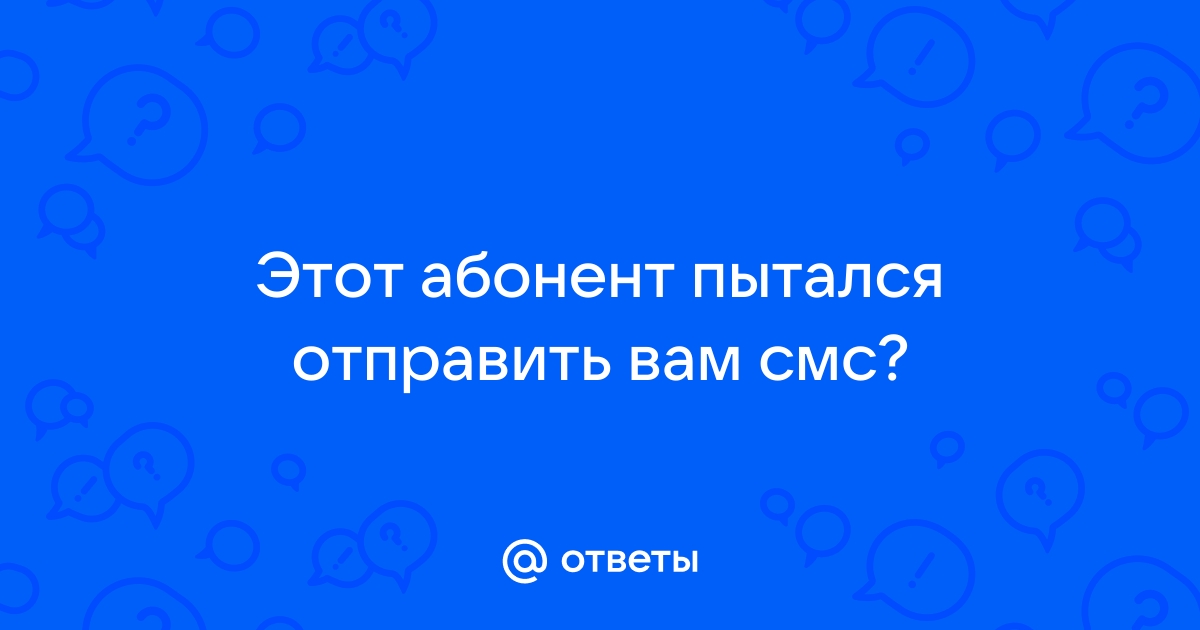 Этот абонент пытался отправить вам смс?

@ ответы